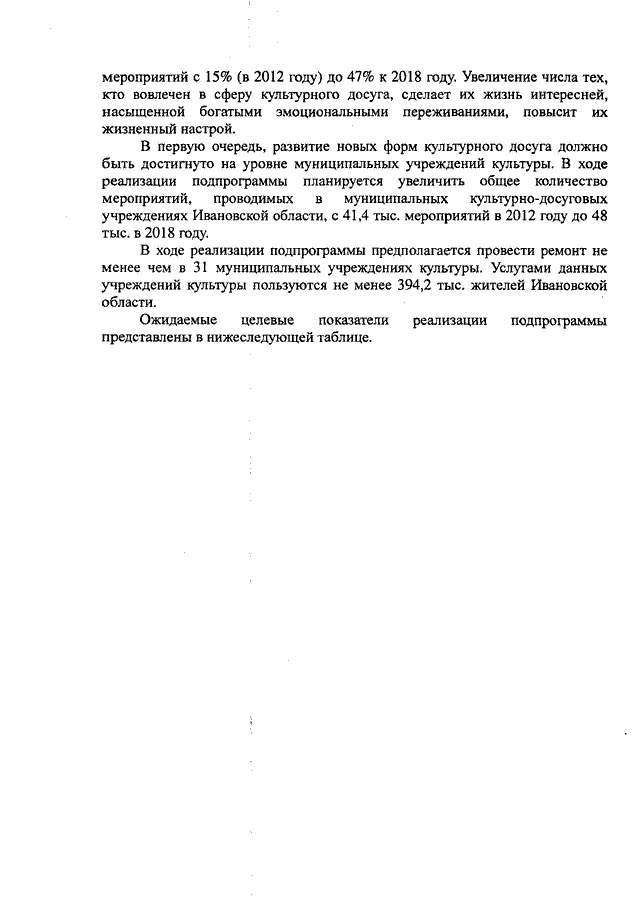 мероприятий с 15% (в 2012 году) до 47% к 2018 году. Увеличение числа тех, кто вовлечен в сферу культурного досуга, сделает их жизнь интересней, насыщенной богатыми эмоциональными переживаниями, повысит их жизненный настрой.

В первую очередь, развитие новых форм культурного досуга должно быть достигнуто на уровне муниципальных учреждений культуры. В ходе реализации подпрограммы планируется увеличить общее количество мероприятий, проводимых в муниципальных культурно-досуговых учреждениях Ивановской области, с 41,4 тыс. мероприятий в 2012 году до 48 тыс. в 2018 году.

В ходе реализации подпрограммы предполагается провести ремонт не менее чем в 31 муниципальных учреждениях культуры. Услугами данных учреждений культуры пользуются не менее 394,2 тыс. жителей Ивановской области.

Ожидаемые целевые показатели реализации подпрограммы представлены в нижеследующей таблице.